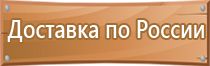 Доставка по России